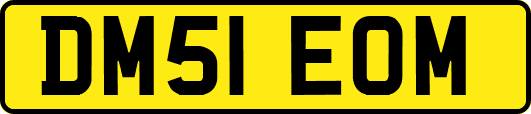 DM51 EOM